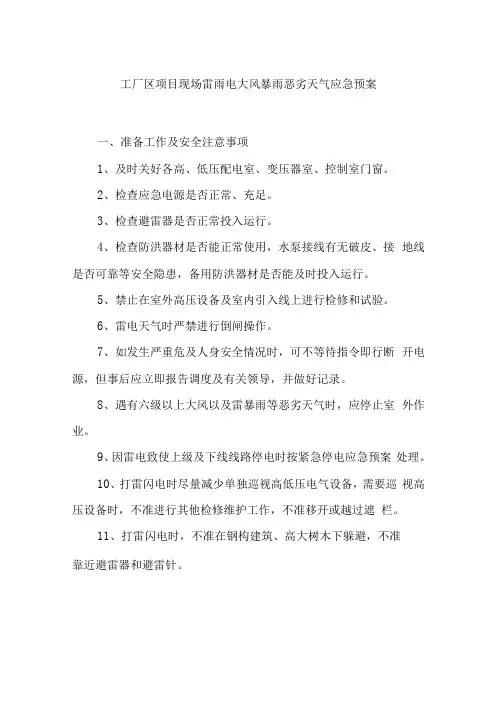 工厂区项目现场雷雨电大风暴雨恶劣天气应急预案

一、准备工作及安全注意事项

1、及时关好各高、低压配电室、变压器室、控制室门窗。

2、检查应急电源是否正常、充足。

3、检查避雷器是否正常投入运行。

4、检查防洪器材是否能正常使用，水泵接线有无破皮、接 地线是否可靠等安全隐患，备用防洪器材是否能及时投入运行。

5、禁止在室外高压设备及室内引入线上进行检修和试验。

6、雷电天气时严禁进行倒闸操作。

7、如发生严重危及人身安全情况时，可不等待指令即行断 开电源，但事后应立即报告调度及有关领导，并做好记录。

8、遇有六级以上大风以及雷暴雨等恶劣天气时，应停止室 外作业。

9、因雷电致使上级及下线线路停电时按紧急停电应急预案 处理。

10、打雷闪电时尽量减少单独巡视高低压电气设备，需要巡 视高压设备时，不准进行其他检修维护工作，不准移开或越过遮 栏。

11、打雷闪电时，不准在钢构建筑、高大树木下躲避，不准靠近避雷器和避雷针。